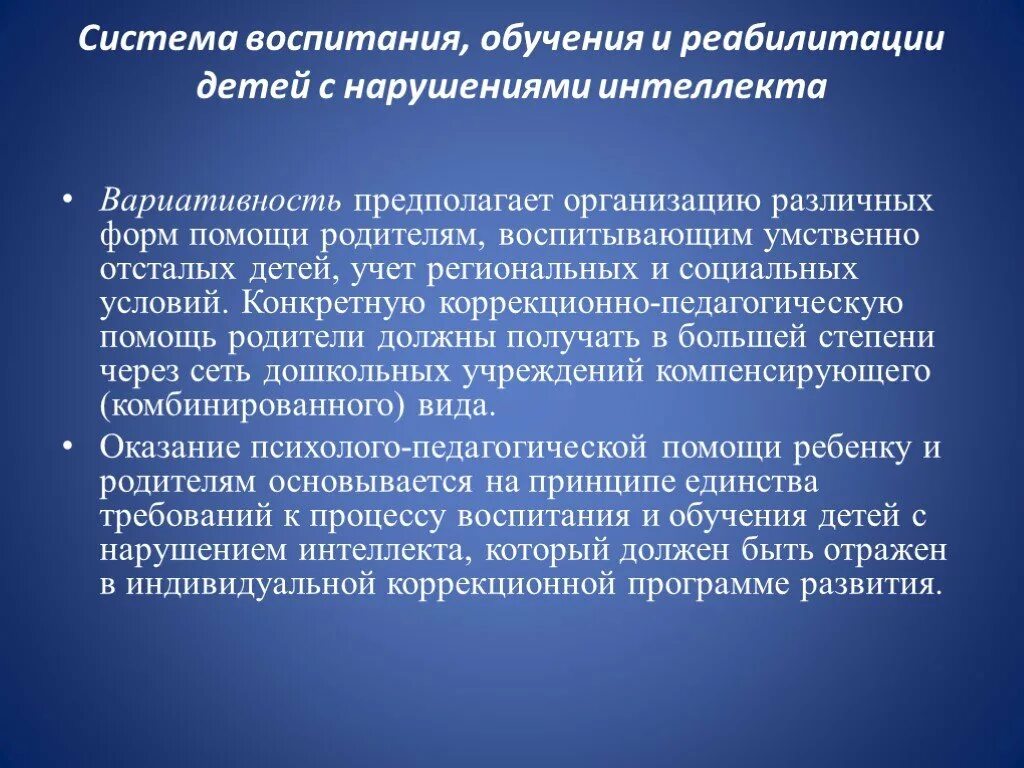 Система воспитания, обучения и реабилитации детей с нарушениями интеллекта

• Вариативность предполагает организацию различных форм помощи родителям, воспитывающим умственно отсталых детей, учет региональных и социальных условий. Конкретную коррекционно-педагогическую помощь родители должны получать в большей степени через сеть дошкольных учреждений компенсирующего (комбинированного) вида.
• Оказание психолого-педагогической помощи ребенку и родителям основывается на принципе единства требований к процессу воспитания и обучения детей с нарушением интеллекта, который должен быть отражен в индивидуальной коррекционной программе развития.